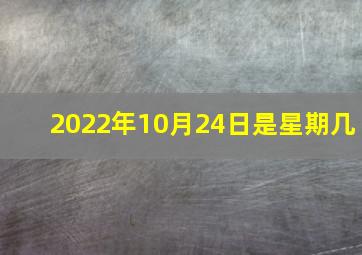 2022年10月24日是星期几